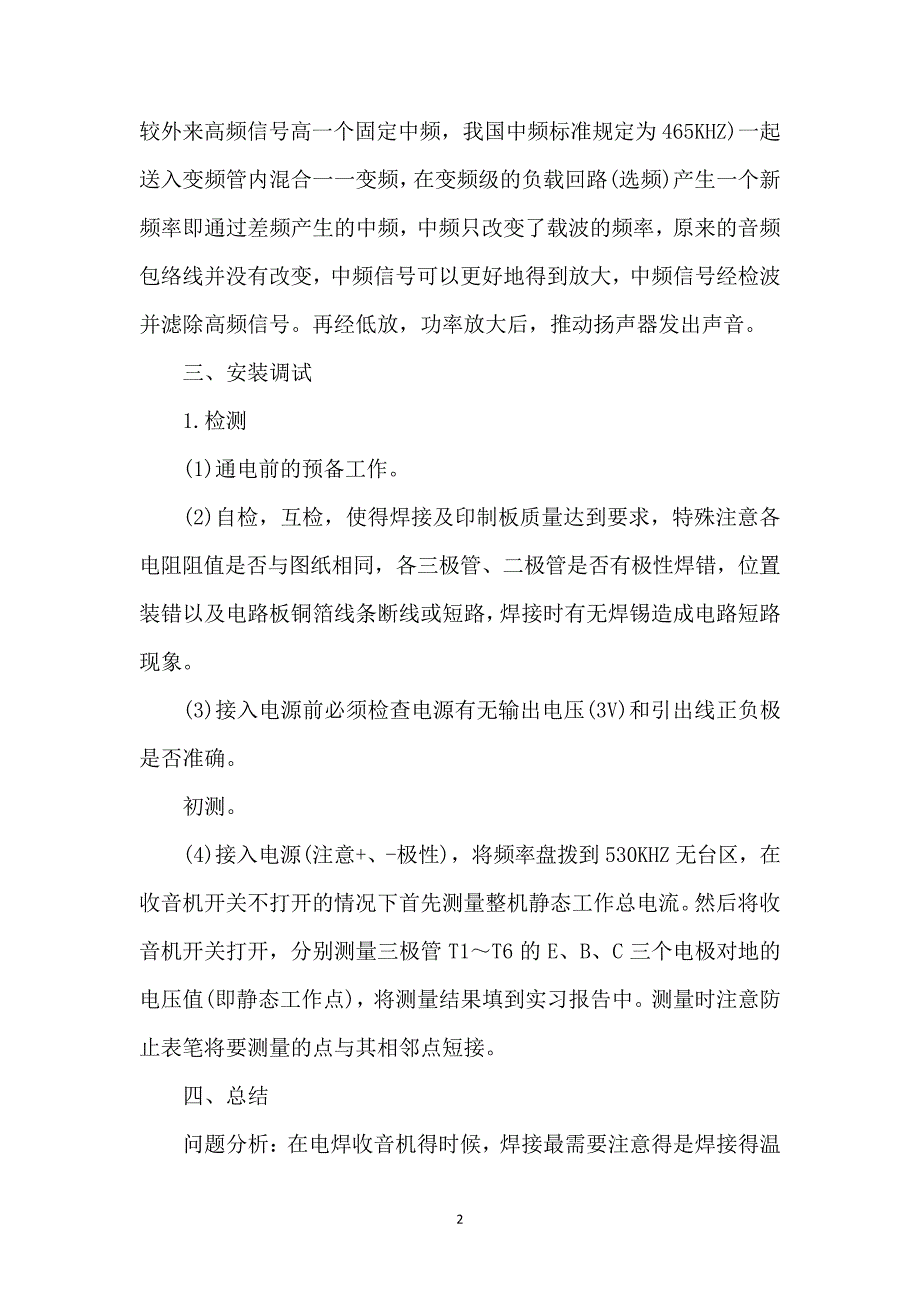 较外来高频信号高一个固定中频，我国中频标准规定为465KHZ)一起送入变频管内混合一一变频，在变频级的负载回路(选频)产生一个新频率即通过差频产生的中频，中频只改变了载波的频率，原来的音频包络线并没有改变，中频信号可以更好地得到放大，中频信号经检波并滤除高频信号。再经低放，功率放大后，推动扬声器发出声音。

三、安装调试

1.检测

(1)通电前的预备工作。

(2)自检，互检，使得焊接及印制板质量达到要求，特殊注意各电阻阻值是否与图纸相同，各三极管、二极管是否有极性焊错，位置装错以及电路板铜箔线条断线或短路，焊接时有无焊锡造成电路短路现象。

(3)接入电源前必须检查电源有无输出电压(3V)和引出线正负极是否准确。

初测。

(4)接入电源(注意+、-极性)，将频率盘拨到530KHZ无台区，在收音机开关不打开的情况下首先测量整机静态工作总电流。然后将收音机开关打开，分别测量三极管T1～T6的E、B、C三个电极对地的电压值(即静态工作点)，将测量结果填到实习报告中。测量时注意防止表笔将要测量的点与其相邻点短接。

四、总结

问题分析：在电焊收音机得时候，焊接最需要注意得是焊接得温

2